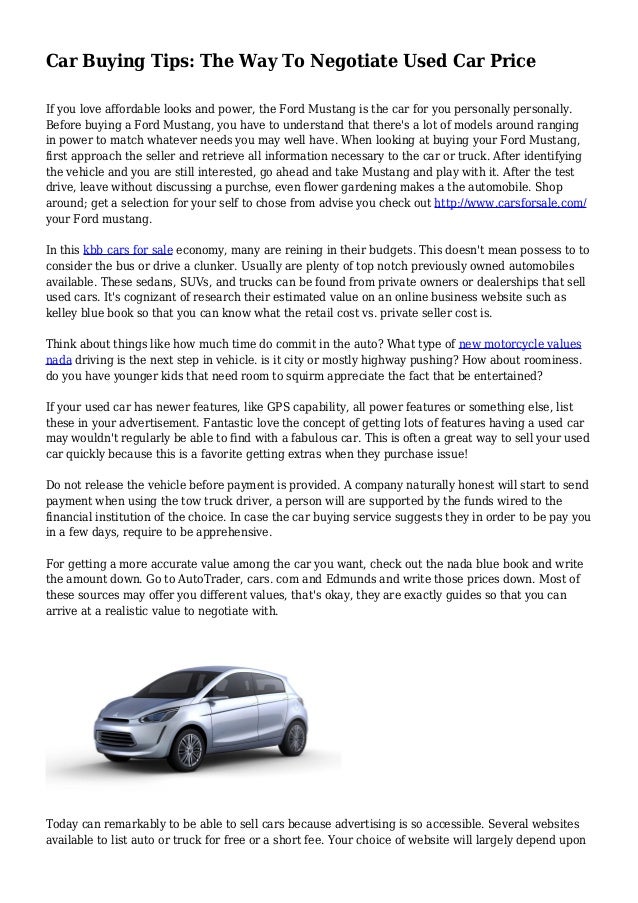 Car Buying Tips: The Way To Negotiate Used Car Price

If you love affordable looks and power, the Ford Mustang is the car for you personally personally. Before buying a Ford Mustang, you have to understand that there's a lot of models around ranging in power to match whatever needs you may well have. When looking at buying your Ford Mustang, first approach the seller and retrieve all information necessary to the car or truck. After identifying the vehicle and you are still interested, go ahead and take Mustang and play with it. After the test drive, leave without discussing a purchse, even flower gardening makes a the automobile. Shop around; get a selection for your self to chose from advise you check out http://www.carsforsale.com/ your Ford mustang.

In this kbb cars for sale economy, many are reining in their budgets. This doesn't mean possess to to consider the bus or drive a clunker. Usually are plenty of top notch previously owned automobiles available. These sedans, SUVs, and trucks can be found from private owners or dealerships that sell used cars. It's cognizant of research their estimated value on an online business website such as kelley blue book so that you can know what the retail cost vs. private seller cost is.

Think about things like how much time do commit in the auto? What type of new motorcycle values nada driving is the next step in vehicle. is it city or mostly highway pushing? How about roominess. do you have younger kids that need room to squirm appreciate the fact that be entertained?

If your used car has newer features, like GPS capability, all power features or something else, list these in your advertisement. Fantastic love the concept of getting lots of features having a used car may wouldn't regularly be able to find with a fabulous car. This is often a great way to sell your used car quickly because this is a favorite getting extras when they purchase issue!

Do not release the vehicle before payment is provided. A company naturally honest will start to send payment when using the tow truck driver, a person will are supported by the funds wired to the financial institution of the choice. In case the car buying service suggests they in order to be pay you in a few days, require to be apprehensive.

For getting a more accurate value among the car you want, check out the nada blue book and write the amount down. Go to AutoTrader, cars. com and Edmunds and write those prices down. Most of these sources may offer you different values, that's okay, they are exactly guides so that you can arrive at a realistic value to negotiate with.

Today can remarkably to be able to sell cars because advertising is so accessible. Several websites available to list auto or truck for free or a short fee. Your choice of website will largely depend upon